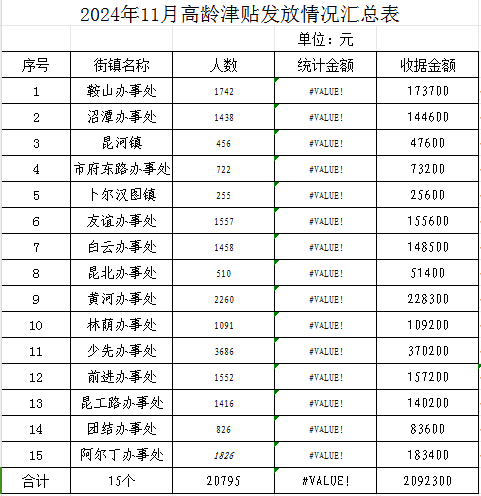 2024年11月高龄津贴发放情况汇总表

单位：元

| 序号 | 街镇名称 | 人数 | 统计金额 | 收据金额 |
|---|---|---|---|---|
| 1 | 鞍山办事处 | 1742 | #VALUE! | 173700 |
| 2 | 沼潭办事处 | 1438 | #VALUE! | 144600 |
| 3 | 昆河镇 | 456 | #VALUE! | 47600 |
| 4 | 市府东路办事处 | 722 | #VALUE! | 73200 |
| 5 | 卜尔汉图镇 | 255 | #VALUE! | 25600 |
| 6 | 友谊办事处 | 1557 | #VALUE! | 155600 |
| 7 | 白云办事处 | 1458 | #VALUE! | 148500 |
| 8 | 昆北办事处 | 510 | #VALUE! | 51400 |
| 9 | 黄河办事处 | 2260 | #VALUE! | 228300 |
| 10 | 林荫办事处 | 1091 | #VALUE! | 109200 |
| 11 | 少先办事处 | 3686 | #VALUE! | 370200 |
| 12 | 前进办事处 | 1552 | #VALUE! | 157200 |
| 13 | 昆工路办事处 | 1416 | #VALUE! | 140200 |
| 14 | 团结办事处 | 826 | #VALUE! | 83600 |
| 15 | 阿尔丁办事处 | 1826 | #VALUE! | 183400 |
| 合计 | 15个 | 20795 | #VALUE! | 2092300 |